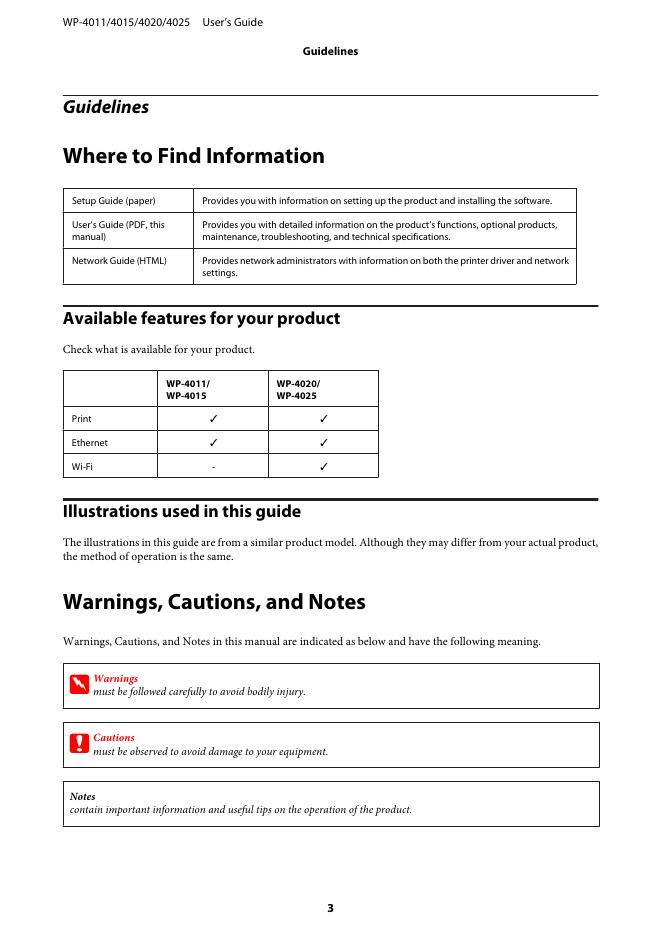 WP-4011/4015/4020/4025 User's Guide

Guidelines

Guidelines

Where to Find Information

| Setup Guide (paper) | Provides you with information on setting up the product and installing the software. |
|---|---|
| User's Guide (PDF, this manual) | Provides you with detailed information on the product's functions, optional products, maintenance, troubleshooting, and technical specifications. |
| Network Guide (HTML) | Provides network administrators with information on both the printer driver and network settings. |

Available features for your product

Check what is available for your product.

| | WP-4011/ WP-4015 | WP-4020/ WP-4025 |
|---|---|---|
| Print | ✓ | ✓ |
| Ethernet | ✓ | ✓ |
| Wi-Fi | - | ✓ |

Illustrations used in this guide

The illustrations in this guide are from a similar product model. Although they may differ from your actual product, the method of operation is the same.

Warnings, Cautions, and Notes

Warnings, Cautions, and Notes in this manual are indicated as below and have the following meaning.

Warnings
must be followed carefully to avoid bodily injury.

Cautions
must be observed to avoid damage to your equipment.

Notes
contain important information and useful tips on the operation of the product.

3